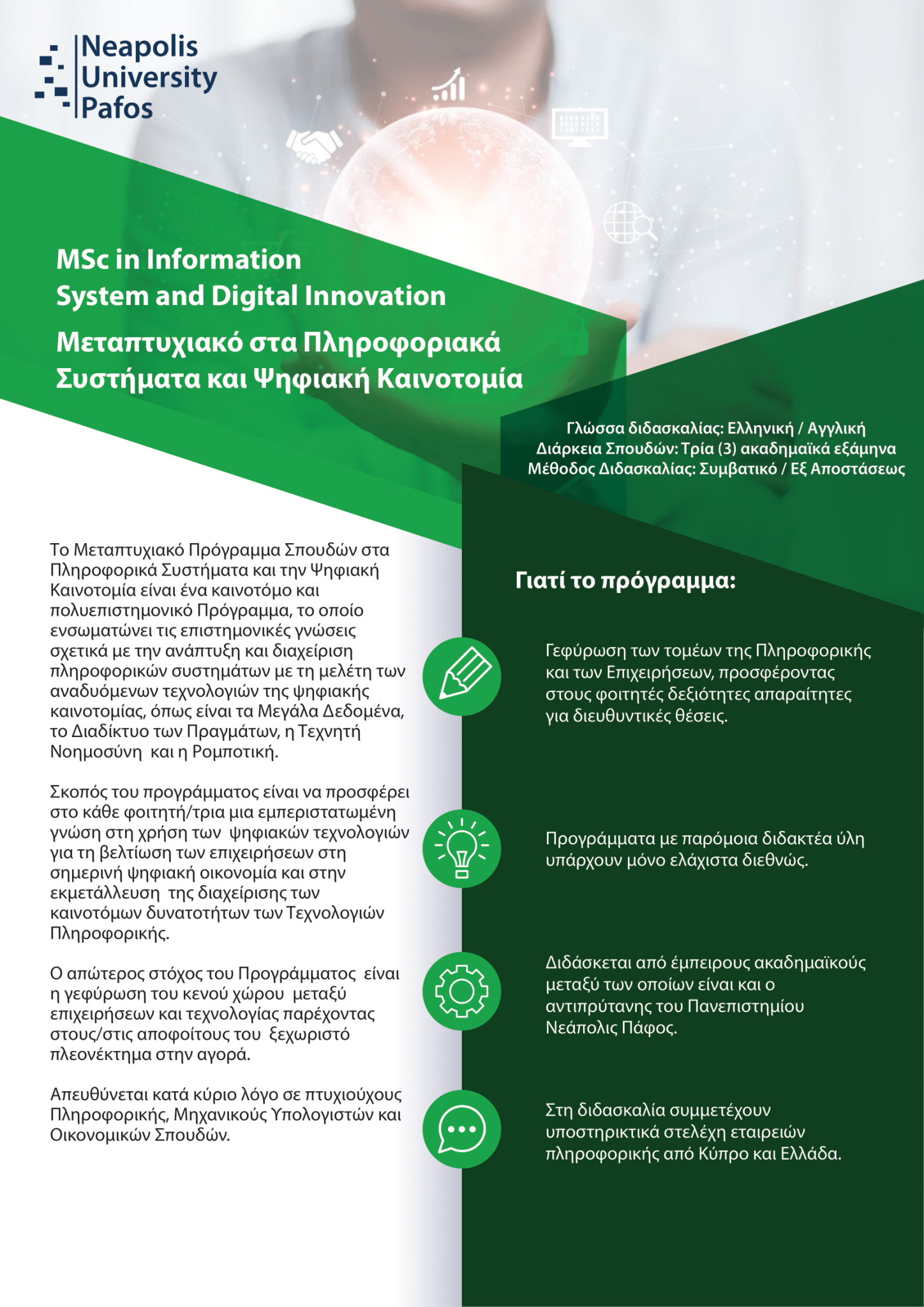 Neapolis University Pafos

MSc in Information System and Digital Innovation

Μεταπτυχιακό στα Πληροφοριακά Συστήματα και Ψηφιακή Καινοτομία

Γλώσσα διδασκαλίας: Ελληνική / Αγγλική
Διάρκεια Σπουδών: Τρία (3) ακαδημαϊκά εξάμηνα
Μέθοδος Διδασκαλίας: Συμβατικό / Εξ Αποστάσεως

Το Μεταπτυχιακό Πρόγραμμα Σπουδών στα Πληροφορικά Συστήματα και την Ψηφιακή Καινοτομία είναι ένα καινοτόμο και πολυεπιστημονικό Πρόγραμμα, το οποίο ενσωματώνει τις επιστημονικές γνώσεις σχετικά με την ανάπτυξη και διαχείριση πληροφορικών συστημάτων με τη μελέτη των αναδυόμενων τεχνολογιών της ψηφιακής καινοτομίας, όπως είναι τα Μεγάλα Δεδομένα, το Διαδίκτυο των Πραγμάτων, η Τεχνητή Νοημοσύνη και η Ρομποτική.

Σκοπός του προγράμματος είναι να προσφέρει στο κάθε φοιτητή/τρια μια εμπεριστατωμένη γνώση στη χρήση των ψηφιακών τεχνολογιών για τη βελτίωση των επιχειρήσεων στη σημερινή ψηφιακή οικονομία και στην εκμετάλλευση της διαχείρισης των καινοτόμων δυνατοτήτων των Τεχνολογιών Πληροφορικής.

Ο απώτερος στόχος του Προγράμματος είναι η γεφύρωση του κενού χώρου μεταξύ επιχειρήσεων και τεχνολογίας παρέχοντας στους/στις αποφοίτους του ξεχωριστό πλεονέκτημα στην αγορά.

Απευθύνεται κατά κύριο λόγο σε πτυχιούχους Πληροφορικής, Μηχανικούς Υπολογιστών και Οικονομικών Σπουδών.

Γιατί το πρόγραμμα:

Γεφύρωση των τομέων της Πληροφορικής και των Επιχειρήσεων, προσφέροντας στους φοιτητές δεξιότητες απαραίτητες για διευθυντικές θέσεις.

Προγράμματα με παρόμοια διδακτέα ύλη υπάρχουν μόνο ελάχιστα διεθνώς.

Διδάσκεται από έμπειρους ακαδημαϊκούς μεταξύ των οποίων είναι και ο αντιπρύτανης του Πανεπιστημίου Νεάπολις Πάφος.

Στη διδασκαλία συμμετέχουν υποστηρικτικά στελέχη εταιρειών πληροφορικής από Κύπρο και Ελλάδα.